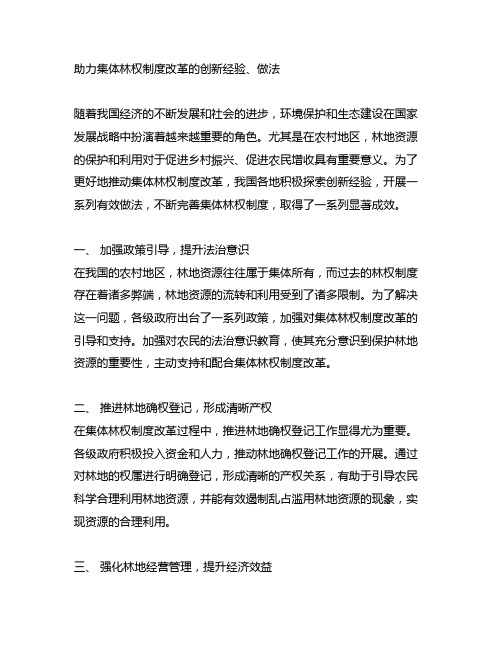 助力集体林权制度改革的创新经验、做法

随着我国经济的不断发展和社会的进步，环境保护和生态建设在国家发展战略中扮演着越来越重要的角色。尤其是在农村地区，林地资源的保护和利用对于促进乡村振兴、促进农民增收具有重要意义。为了更好地推动集体林权制度改革，我国各地积极探索创新经验，开展一系列有效做法，不断完善集体林权制度，取得了一系列显著成效。

一、 加强政策引导，提升法治意识
在我国的农村地区，林地资源往往属于集体所有，而过去的林权制度存在着诸多弊端，林地资源的流转和利用受到了诸多限制。为了解决这一问题，各级政府出台了一系列政策，加强对集体林权制度改革的引导和支持。加强对农民的法治意识教育，使其充分意识到保护林地资源的重要性，主动支持和配合集体林权制度改革。

二、 推进林地确权登记，形成清晰产权
在集体林权制度改革过程中，推进林地确权登记工作显得尤为重要。各级政府积极投入资金和人力，推动林地确权登记工作的开展。通过对林地的权属进行明确登记，形成清晰的产权关系，有助于引导农民科学合理利用林地资源，并能有效遏制乱占滥用林地资源的现象，实现资源的合理利用。

三、 强化林地经营管理，提升经济效益